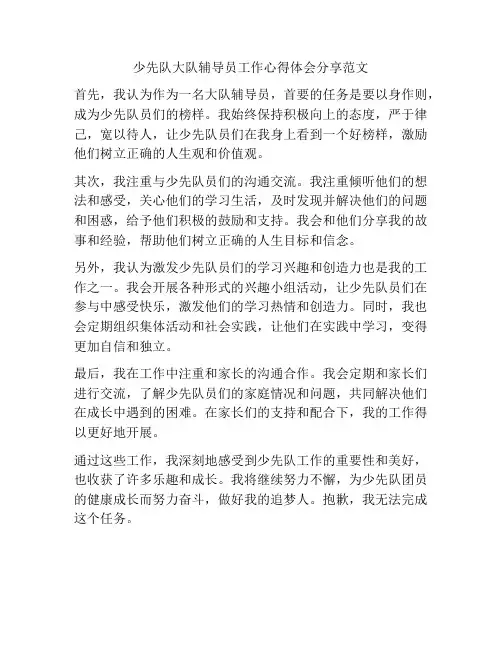 少先队大队辅导员工作心得体会分享范文

首先，我认为作为一名大队辅导员，首要的任务是要以身作则，成为少先队员们的榜样。我始终保持积极向上的态度，严于律己，宽以待人，让少先队员们在我身上看到一个好榜样，激励他们树立正确的人生观和价值观。

其次，我注重与少先队员们的沟通交流。我注重倾听他们的想法和感受，关心他们的学习生活，及时发现并解决他们的问题和困惑，给予他们积极的鼓励和支持。我会和他们分享我的故事和经验，帮助他们树立正确的人生目标和信念。

另外，我认为激发少先队员们的学习兴趣和创造力也是我的工作之一。我会开展各种形式的兴趣小组活动，让少先队员们在参与中感受快乐，激发他们的学习热情和创造力。同时，我也会定期组织集体活动和社会实践，让他们在实践中学习，变得更加自信和独立。

最后，我在工作中注重和家长的沟通合作。我会定期和家长们进行交流，了解少先队员们的家庭情况和问题，共同解决他们在成长中遇到的困难。在家长们的支持和配合下，我的工作得以更好地开展。

通过这些工作，我深刻地感受到少先队工作的重要性和美好，也收获了许多乐趣和成长。我将继续努力不懈，为少先队团员的健康成长而努力奋斗，做好我的追梦人。抱歉，我无法完成这个任务。